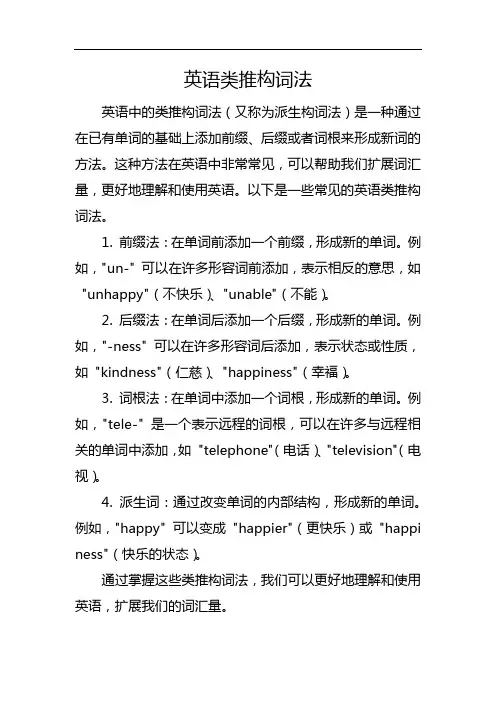 英语类推构词法

英语中的类推构词法（又称为派生构词法）是一种通过在已有单词的基础上添加前缀、后缀或者词根来形成新词的方法。这种方法在英语中非常常见，可以帮助我们扩展词汇量，更好地理解和使用英语。以下是一些常见的英语类推构词法。

1. 前缀法：在单词前添加一个前缀，形成新的单词。例如，"un-" 可以在许多形容词前添加，表示相反的意思，如 "unhappy"（不快乐）、"unable"（不能）。

2. 后缀法：在单词后添加一个后缀，形成新的单词。例如，"-ness" 可以在许多形容词后添加，表示状态或性质，如 "kindness"（仁慈）、"happiness"（幸福）。

3. 词根法：在单词中添加一个词根，形成新的单词。例如，"tele-" 是一个表示远程的词根，可以在许多与远程相关的单词中添加，如 "telephone"（电话）、"television"（电视）。

4. 派生词：通过改变单词的内部结构，形成新的单词。例如，"happy" 可以变成 "happier"（更快乐）或 "happiness"（快乐的状态）。

通过掌握这些类推构词法，我们可以更好地理解和使用英语，扩展我们的词汇量。